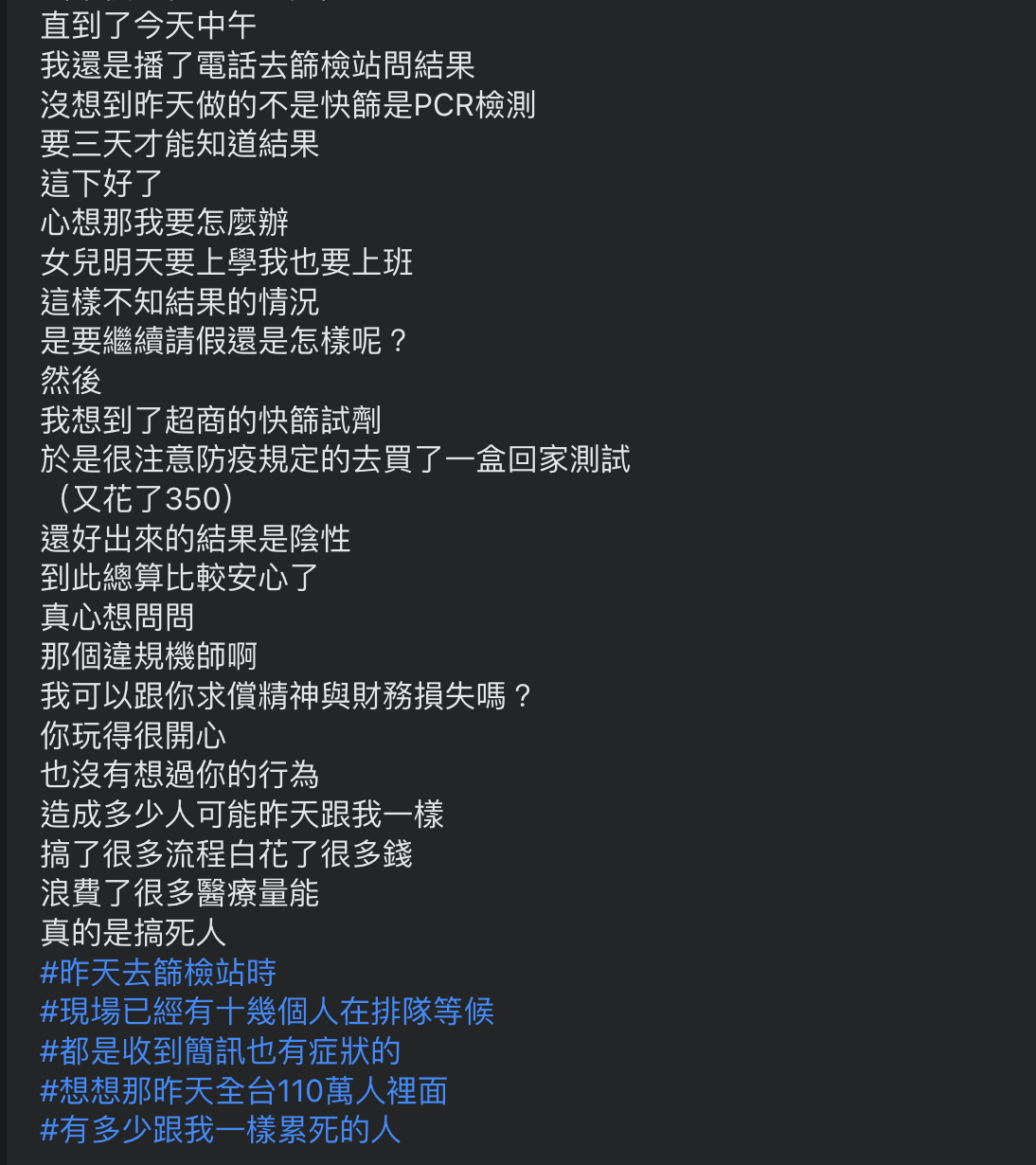 直到了今天中午
我還是播了電話去篩檢站問結果
沒想到昨天做的不是快篩是PCR檢測
要三天才能知道結果
這下好了
心想那我要怎麼辦
女兒明天要上學我也要上班
這樣不知結果的情況
是要繼續請假還是怎樣呢？
然後
我想到了超商的快篩試劑
於是很注意防疫規定的去買了一盒回家測試
（又花了350）
還好出來的結果是陰性
到此總算比較安心了
真心想問問
那個違規機師啊
我可以跟你求償精神與財務損失嗎？
你玩得很開心
也沒有想過你的行為
造成多少人可能昨天跟我一樣
搞了很多流程白花了很多錢
浪費了很多醫療量能
真的是搞死人
#昨天去篩檢站時
#現場已經有十幾個人在排隊等候
#都是收到簡訊也有症狀的
#想想那昨天全台110萬人裡面
#有多少跟我一樣累死的人